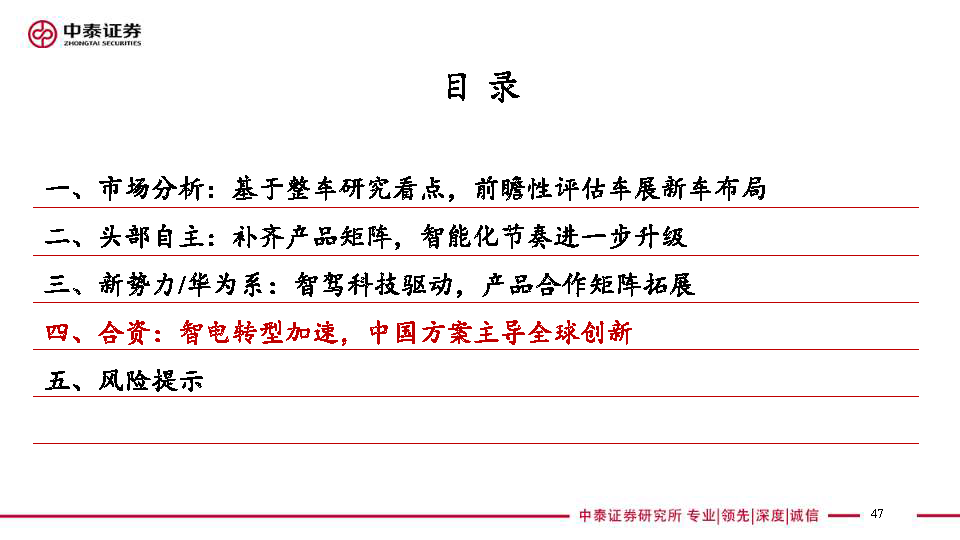 中泰证券
ZHONGTAI SECURITIES

目 录

一、市场分析：基于整车研究看点，前瞻性评估车展新车布局

二、头部自主：补齐产品矩阵，智能化节奏进一步升级

三、新势力/华为系：智驾科技驱动，产品合作矩阵拓展

四、合资：智电转型加速，中国方案主导全球创新

五、风险提示

中泰证券研究所 专业|领先|深度|诚信 47